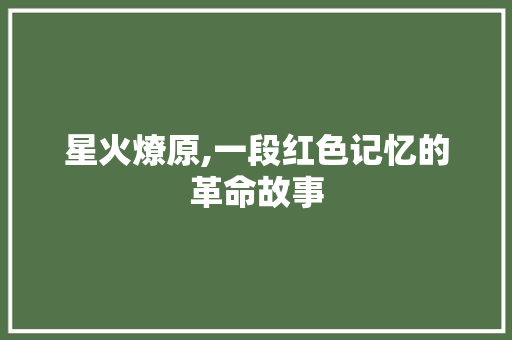 星火燎原,一段红色记忆的革命故事